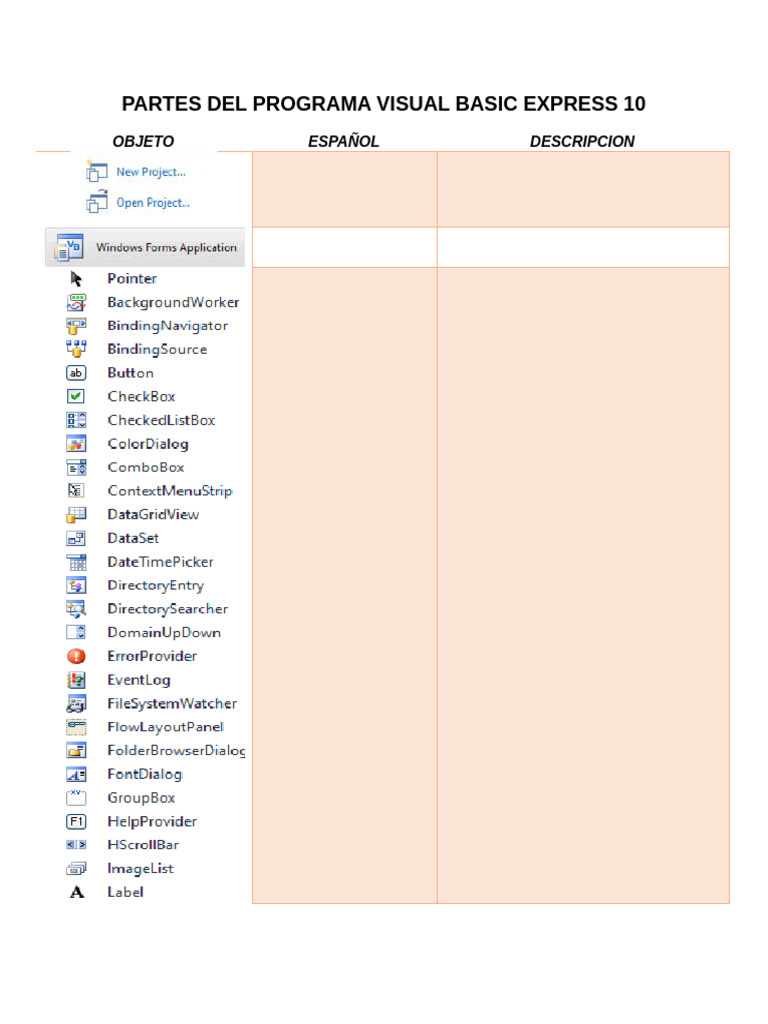 PARTES DEL PROGRAMA VISUAL BASIC EXPRESS 10

| OBJETO | ESPAÑOL | DESCRIPCION |
|---|---|---|
| New Project... Open Project... | | |
| Windows Forms Application | | |
| Pointer BackgroundWorker BindingNavigator BindingSource Button CheckBox CheckedListBox ColorDialog ComboBox ContextMenuStrip DataGridView DataSet DateTimePicker DirectoryEntry DirectorySearcher DomainUpDown ErrorProvider EventLog FileSystemWatcher FlowLayoutPanel FolderBrowserDialog FontDialog GroupBox HelpProvider HScrollBar ImageList Label | | |